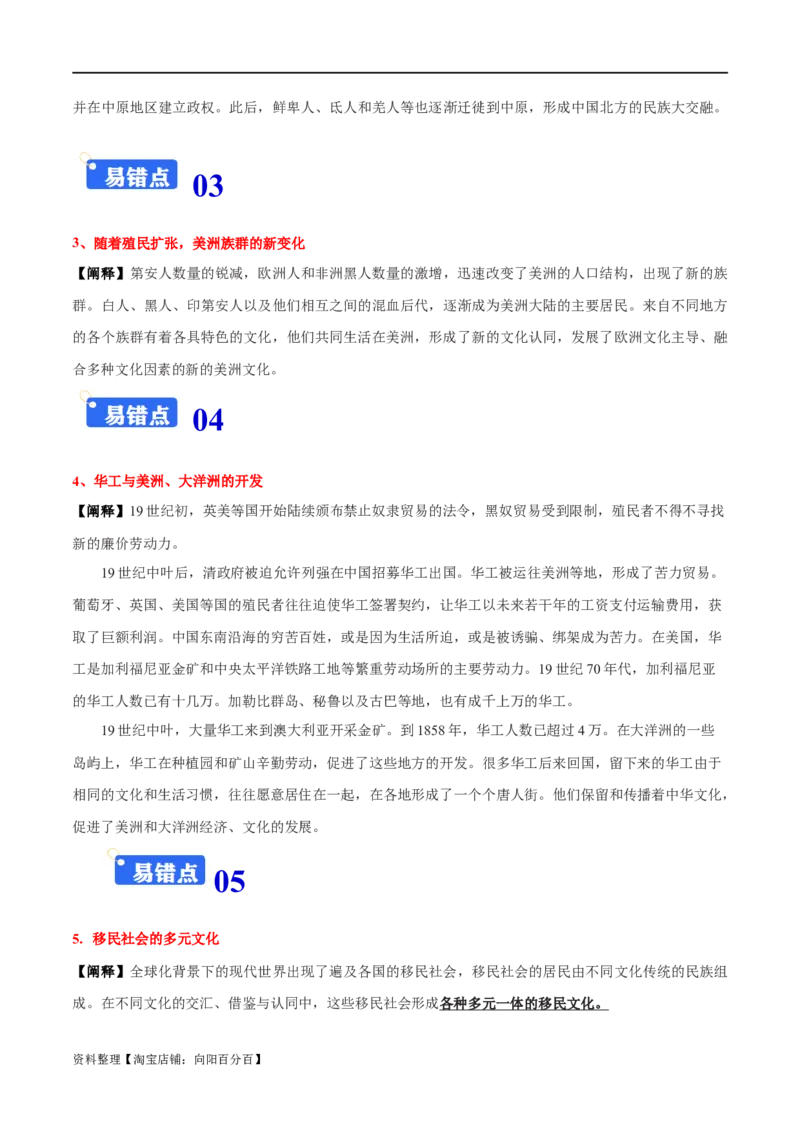 并在中原地区建立政权。此后，鲜卑人、氐人和羌人等也逐渐迁徙到中原，形成中国北方的民族大交融。

易错点 03

3、随着殖民扩张，美洲族群的新变化

【阐释】第安人数量的锐减，欧洲人和非洲黑人数量的激增，迅速改变了美洲的人口结构，出现了新的族群。白人、黑人、印第安人以及他们相互之间的混血后代，逐渐成为美洲大陆的主要居民。来自不同地方的各个族群有着各具特色的文化，他们共同生活在美洲，形成了新的文化认同，发展了欧洲文化主导、融合多种文化因素的新的美洲文化。

易错点 04

4、华工与美洲、大洋洲的开发

【阐释】19 世纪初，英美等国开始陆续颁布禁止奴隶贸易的法令，黑奴贸易受到限制，殖民者不得不寻找新的廉价劳动力。

19 世纪中叶后，清政府被迫允许列强在中国招募华工出国。华工被运往美洲等地，形成了苦力贸易。葡萄牙、英国、美国等国的殖民者往往迫使华工签署契约，让华工以未来若干年的工资支付运输费用，获取了巨额利润。中国东南沿海的穷苦百姓，或是因为生活所迫，或是被诱骗、绑架成为苦力。在美国，华工是加利福尼亚金矿和中央太平洋铁路工地等繁重劳动场所的主要劳动力。19 世纪 70 年代，加利福尼亚的华工人数已有十几万。加勒比群岛、秘鲁以及古巴等地，也有成千上万的华工。

19 世纪中叶，大量华工来到澳大利亚开采金矿。到 1858 年，华工人数已超过 4 万。在大洋洲的一些岛屿上，华工在种植园和矿山辛勤劳动，促进了这些地方的开发。很多华工后来回国，留下来的华工由于相同的文化和生活习惯，往往愿意居住在一起，在各地形成了一个个唐人街。他们保留和传播着中华文化，促进了美洲和大洋洲经济、文化的发展。

易错点 05

5. 移民社会的多元文化

【阐释】全球化背景下的现代世界出现了遍及各国的移民社会，移民社会的居民由不同文化传统的民族组成。在不同文化的交汇、借鉴与认同中，这些移民社会形成各种多元一体的移民文化。

资料整理【淘宝店铺：向阳百分百】